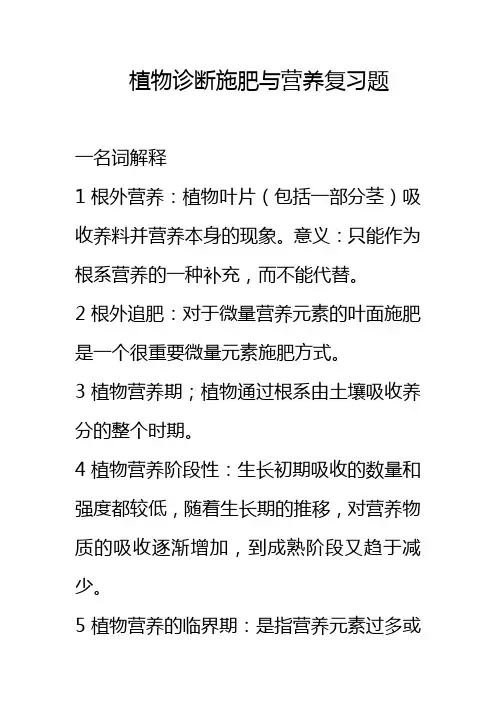 植物诊断施肥与营养复习题

一名词解释

1 根外营养：植物叶片（包括一部分茎）吸收养料并营养本身的现象。意义：只能作为根系营养的一种补充，而不能代替。

2 根外追肥：对于微量营养元素的叶面施肥是一个很重要微量元素施肥方式。

3 植物营养期；植物通过根系由土壤吸收养分的整个时期。

4 植物营养阶段性：生长初期吸收的数量和强度都较低，随着生长期的推移，对营养物质的吸收逐渐增加，到成熟阶段又趋于减少。

5 植物营养的临界期：是指营养元素过多或